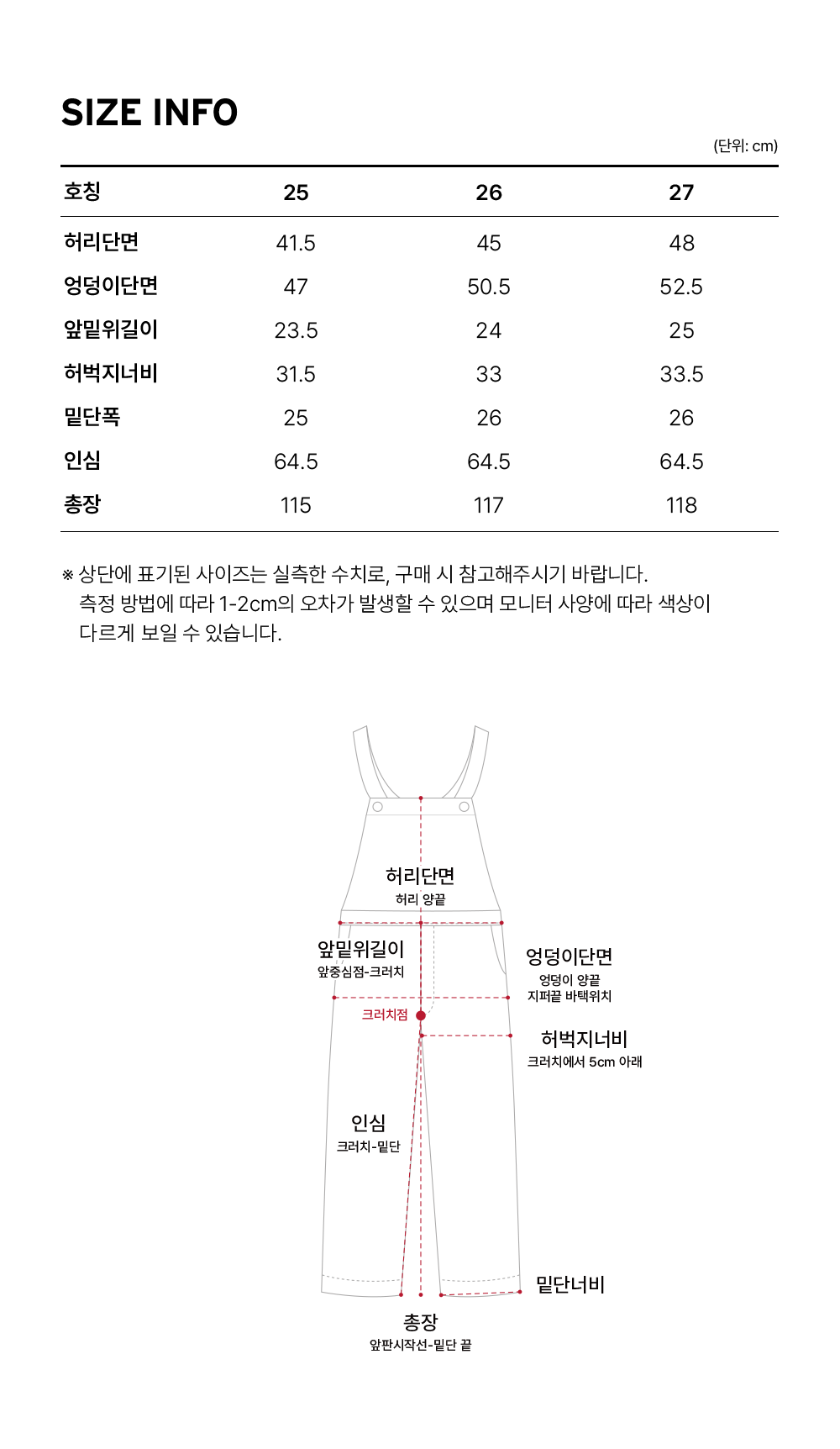 SIZE INFO

(단위: cm)

| 호칭 | 25 | 26 | 27 |
|---|---|---|---|
| 허리단면 | 41.5 | 45 | 48 |
| 엉덩이단면 | 47 | 50.5 | 52.5 |
| 앞밑위길이 | 23.5 | 24 | 25 |
| 허벅지너비 | 31.5 | 33 | 33.5 |
| 밑단폭 | 25 | 26 | 26 |
| 인심 | 64.5 | 64.5 | 64.5 |
| 총장 | 115 | 117 | 118 |

※ 상단에 표기된 사이즈는 실측한 수치로, 구매 시 참고해주시기 바랍니다. 측정 방법에 따라 1-2cm의 오차가 발생할 수 있으며 모니터 사양에 따라 색상이 다르게 보일 수 있습니다.

허리단면
허리 양끝

앞밑위길이
앞중심점-크러치

엉덩이단면
엉덩이 양끝
지퍼끝 바택위치

크러치점

허벅지너비
크러치에서 5cm 아래

인심
크러치-밑단

밑단너비

총장
앞판시작선-밑단 끝